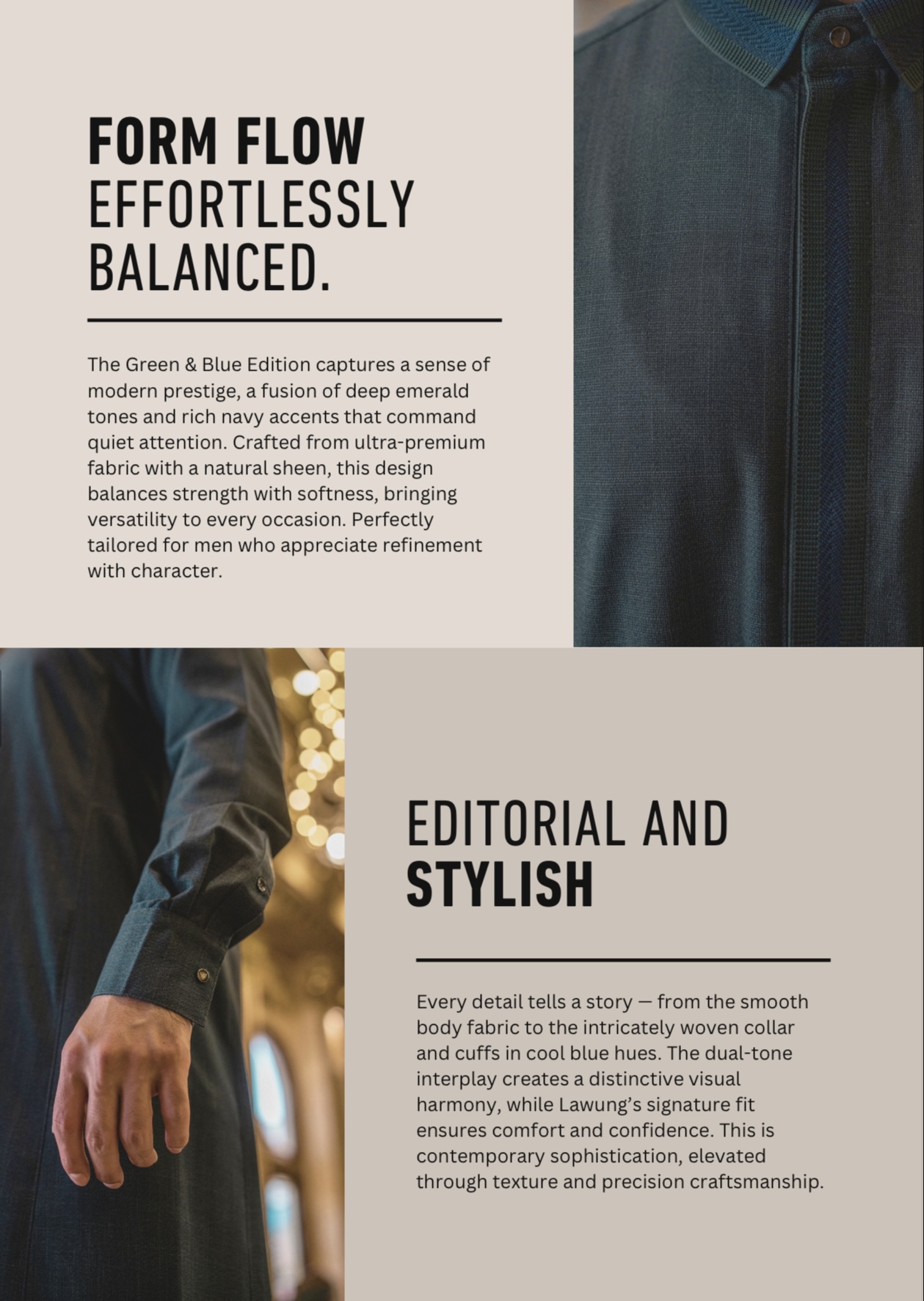 FORM FLOW
EFFORTLESSLY
BALANCED.

The Green & Blue Edition captures a sense of modern prestige, a fusion of deep emerald tones and rich navy accents that command quiet attention. Crafted from ultra-premium fabric with a natural sheen, this design balances strength with softness, bringing versatility to every occasion. Perfectly tailored for men who appreciate refinement with character.

EDITORIAL AND
STYLISH

Every detail tells a story — from the smooth body fabric to the intricately woven collar and cuffs in cool blue hues. The dual-tone interplay creates a distinctive visual harmony, while Lawung's signature fit ensures comfort and confidence. This is contemporary sophistication, elevated through texture and precision craftsmanship.